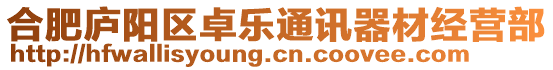 合肥庐阳区卓乐通讯器材经营部
http://hfwallisyoung.cn.coovee.com